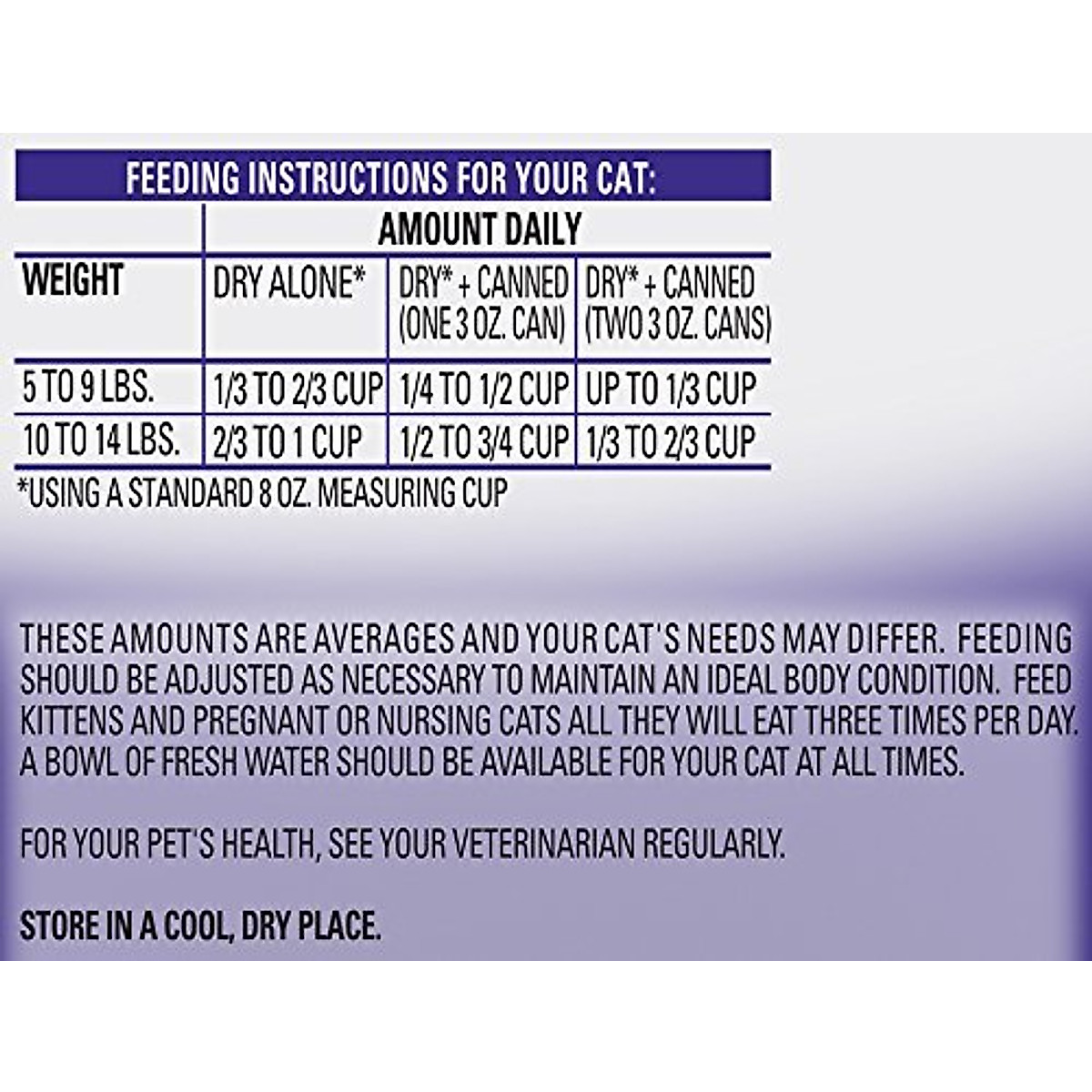 FEEDING INSTRUCTIONS FOR YOUR CAT:

| | AMOUNT DAILY | | |
|---|---|---|---|
| WEIGHT | DRY ALONE* | DRY* + CANNED (ONE 3 OZ. CAN) | DRY* + CANNED (TWO 3 OZ. CANS) |
| 5 TO 9 LBS. | 1/3 TO 2/3 CUP | 1/4 TO 1/2 CUP | UP TO 1/3 CUP |
| 10 TO 14 LBS. | 2/3 TO 1 CUP | 1/2 TO 3/4 CUP | 1/3 TO 2/3 CUP |

*USING A STANDARD 8 OZ. MEASURING CUP

THESE AMOUNTS ARE AVERAGES AND YOUR CAT'S NEEDS MAY DIFFER. FEEDING SHOULD BE ADJUSTED AS NECESSARY TO MAINTAIN AN IDEAL BODY CONDITION. FEED KITTENS AND PREGNANT OR NURSING CATS ALL THEY WILL EAT THREE TIMES PER DAY. A BOWL OF FRESH WATER SHOULD BE AVAILABLE FOR YOUR CAT AT ALL TIMES.

FOR YOUR PET'S HEALTH, SEE YOUR VETERINARIAN REGULARLY.

STORE IN A COOL, DRY PLACE.